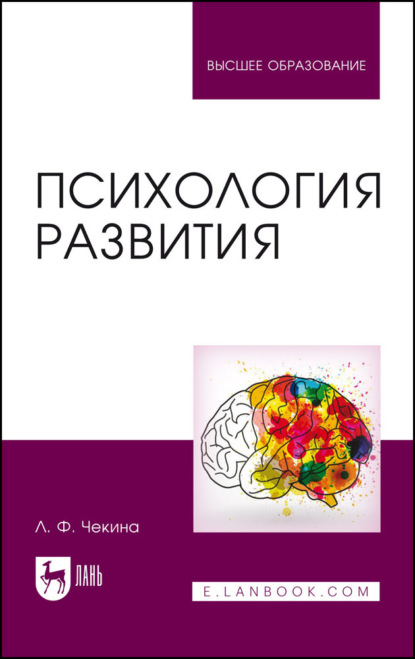 ВЫСШЕЕ ОБРАЗОВАНИЕ

ПСИХОЛОГИЯ РАЗВИТИЯ

Л. Ф. Чекина

ЛАНЬ

E.LANBOOK.COM